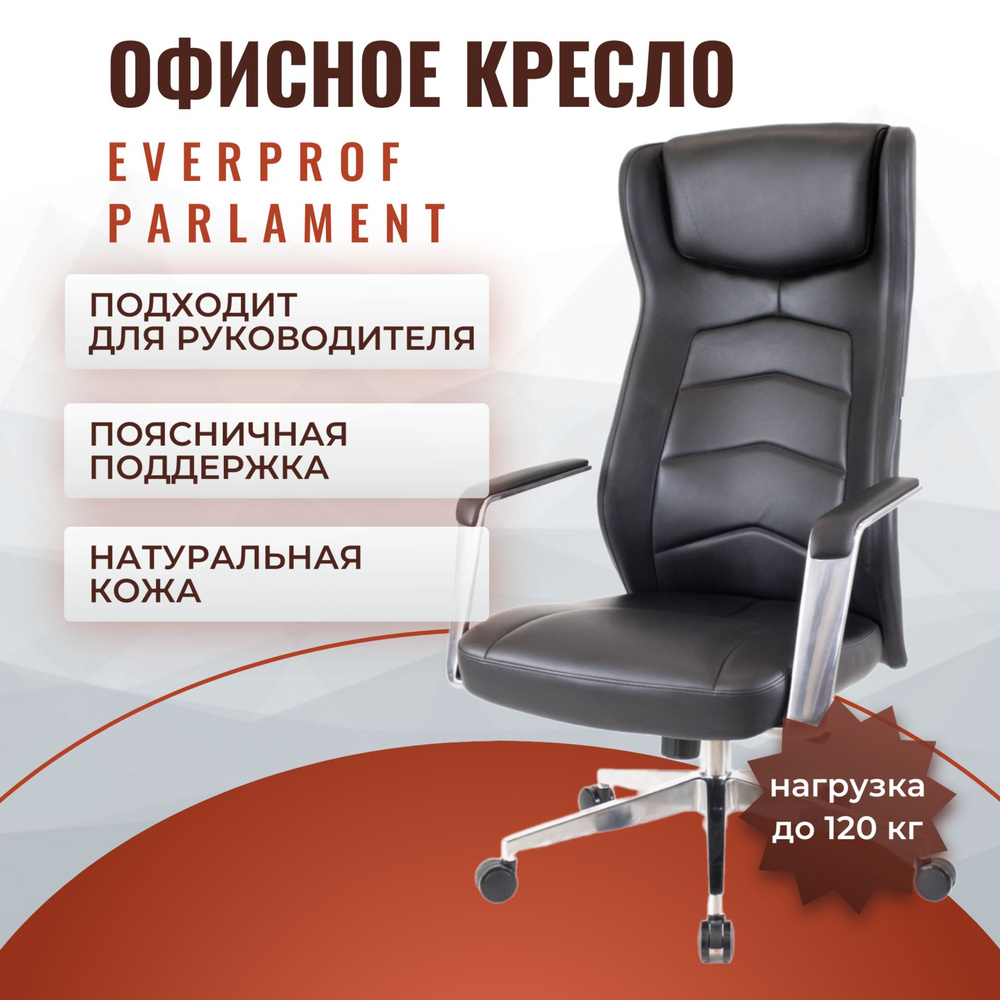 ОФИСНОЕ КРЕСЛО

EVERPROF PARLAMENT

ПОДХОДИТ ДЛЯ РУКОВОДИТЕЛЯ

ПОЯСНИЧНАЯ ПОДДЕРЖКА

НАТУРАЛЬНАЯ КОЖА

нагрузка до 120 кг